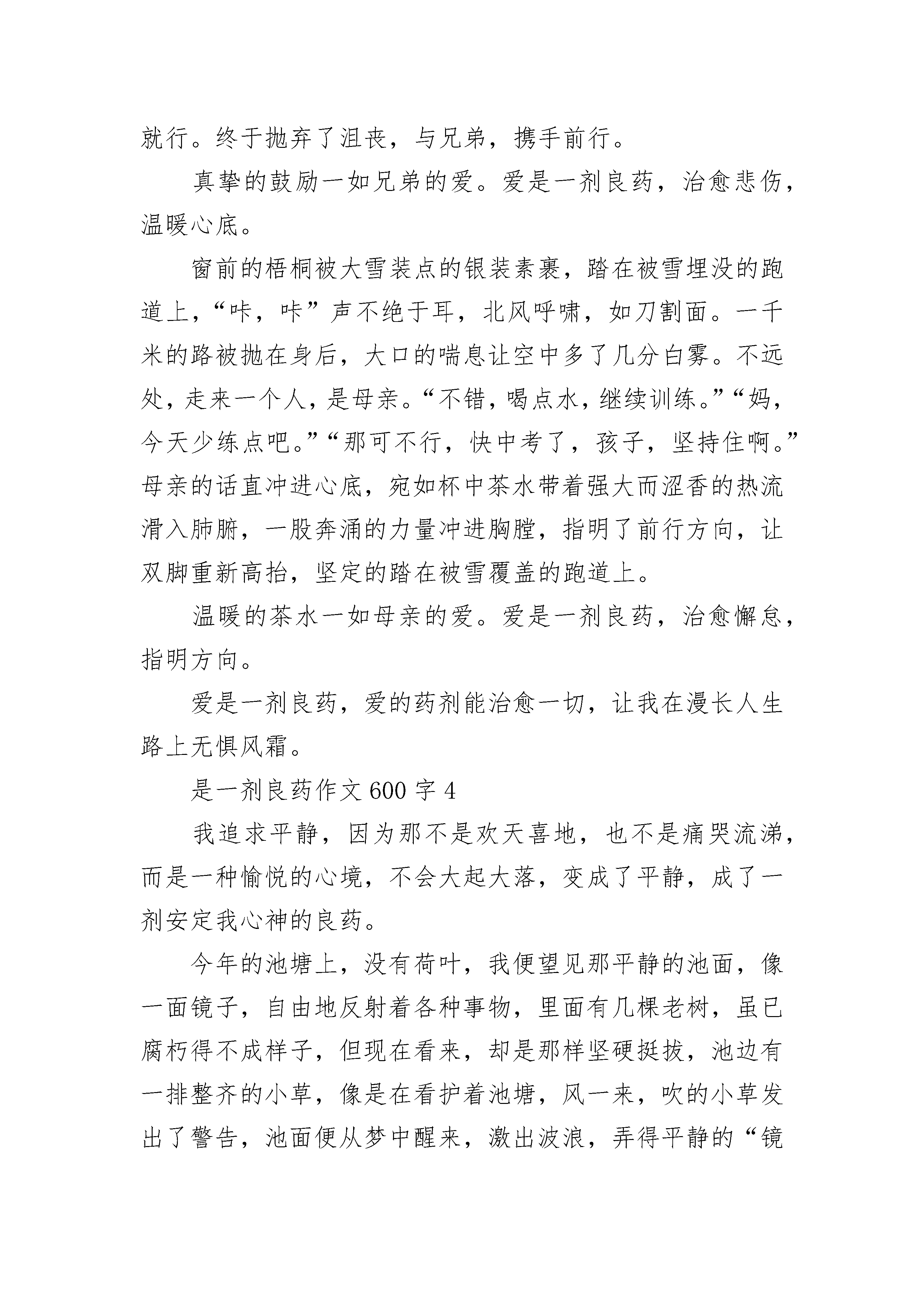 就行。终于抛弃了沮丧，与兄弟，携手前行。

真挚的鼓励一如兄弟的爱。爱是一剂良药，治愈悲伤，温暖心底。

窗前的梧桐被大雪装点的银装素裹，踏在被雪埋没的跑道上，“咔，咔”声不绝于耳，北风呼啸，如刀割面。一千米的路被抛在身后，大口的喘息让空中多了几分白雾。不远处，走来一个人，是母亲。“不错，喝点水，继续训练。”“妈，今天少练点吧。”“那可不行，快中考了，孩子，坚持住啊。”母亲的话直冲进心底，宛如杯中茶水带着强大而涩香的热流滑入肺腑，一股奔涌的力量冲进胸膛，指明了前行方向，让双脚重新高抬，坚定的踏在被雪覆盖的跑道上。

温暖的茶水一如母亲的爱。爱是一剂良药，治愈懈怠，指明方向。

爱是一剂良药，爱的药剂能治愈一切，让我在漫长人生路上无惧风霜。

是一剂良药作文 600 字 4

我追求平静，因为那不是欢天喜地，也不是痛哭流涕，而是一种愉悦的心境，不会大起大落，变成了平静，成了一剂安定我心神的良药。

今年的池塘上，没有荷叶，我便望见那平静的池面，像一面镜子，自由地反射着各种事物，里面有几棵老树，虽已腐朽得不成样子，但现在看来，却是那样坚硬挺拔，池边有一排整齐的小草，像是在看护着池塘，风一来，吹的小草发出了警告，池面便从梦中醒来，激出波浪，弄得平静的“镜